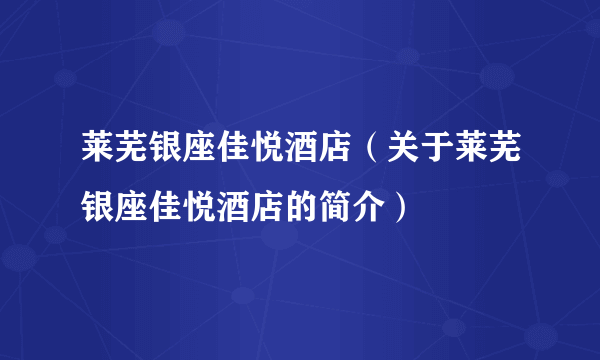 莱芜银座佳悦酒店（关于莱芜银座佳悦酒店的简介）